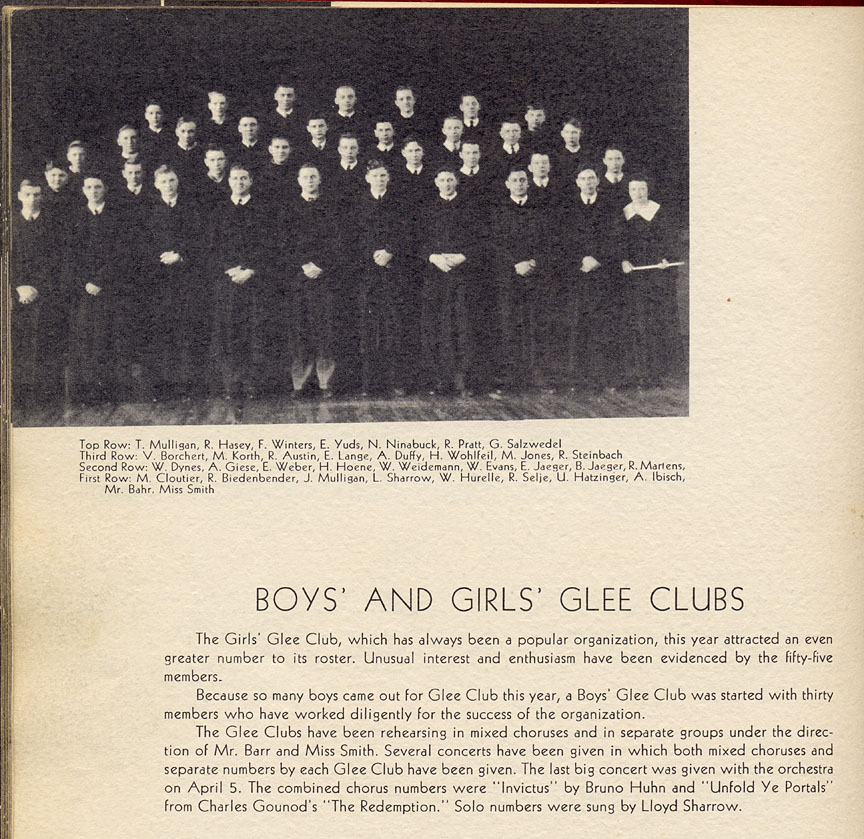 Top Row: T. Mulligan, R. Hasey, F. Winters, E. Yuds, N. Ninabuck, R. Pratt, G. Salzwedel
Third Row: V. Borchert, M. Korth, R. Austin, E. Lange, A. Duffy, H. Wohlfeil, M. Jones, R. Steinbach
Second Row: W. Dynes, A. Giese, E. Weber, H. Hoene, W. Weidemann, W. Evans, E. Jaeger, B. Jaeger, R. Martens,
First Row: M. Cloutier, R. Biedenbender, J. Mulligan, L. Sharrow, W. Hurelle, R. Selje, U. Hatzinger, A. Ibisch, Mr. Bahr. Miss Smith

BOYS' AND GIRLS' GLEE CLUBS

The Girls' Glee Club, which has always been a popular organization, this year attracted an even greater number to its roster. Unusual interest and enthusiasm have been evidenced by the fifty-five members.

Because so many boys came out for Glee Club this year, a Boys' Glee Club was started with thirty members who have worked diligently for the success of the organization.

The Glee Clubs have been rehearsing in mixed choruses and in separate groups under the direction of Mr. Barr and Miss Smith. Several concerts have been given in which both mixed choruses and separate numbers by each Glee Club have been given. The last big concert was given with the orchestra on April 5. The combined chorus numbers were "Invictus" by Bruno Huhn and "Unfold Ye Portals" from Charles Gounod's "The Redemption." Solo numbers were sung by Lloyd Sharrow.